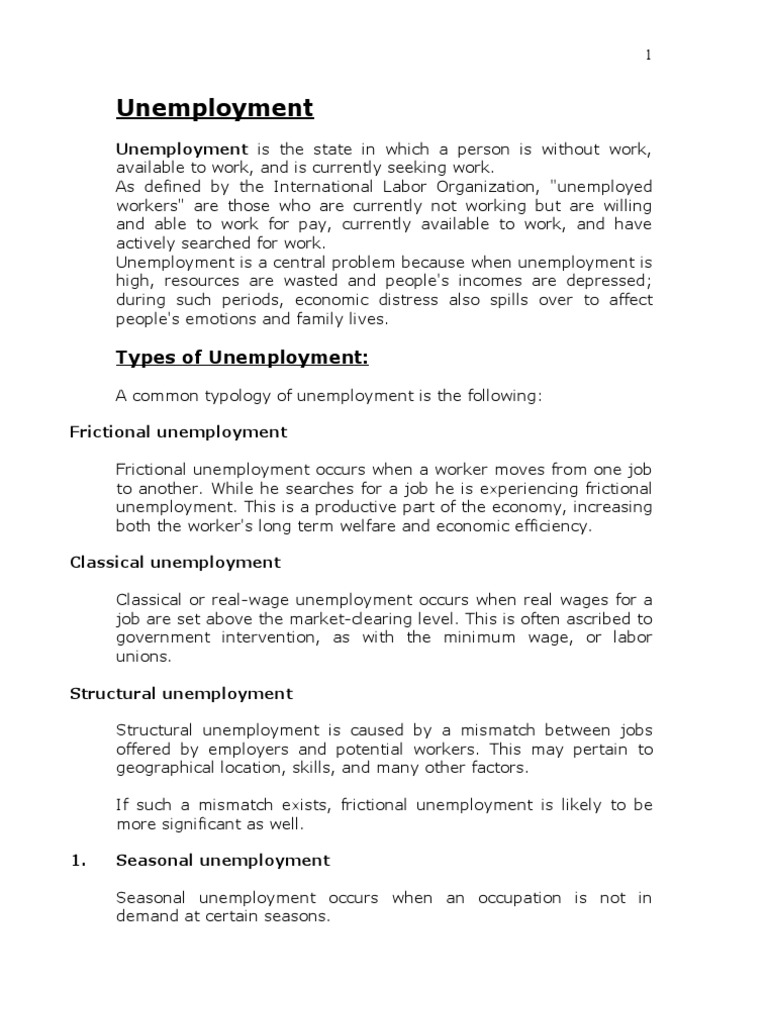 1

Unemployment

Unemployment is the state in which a person is without work, available to work, and is currently seeking work.
As defined by the International Labor Organization, "unemployed workers" are those who are currently not working but are willing and able to work for pay, currently available to work, and have actively searched for work.
Unemployment is a central problem because when unemployment is high, resources are wasted and people's incomes are depressed; during such periods, economic distress also spills over to affect people's emotions and family lives.

Types of Unemployment:

A common typology of unemployment is the following:

Frictional unemployment

Frictional unemployment occurs when a worker moves from one job to another. While he searches for a job he is experiencing frictional unemployment. This is a productive part of the economy, increasing both the worker's long term welfare and economic efficiency.

Classical unemployment

Classical or real-wage unemployment occurs when real wages for a job are set above the market-clearing level. This is often ascribed to government intervention, as with the minimum wage, or labor unions.

Structural unemployment

Structural unemployment is caused by a mismatch between jobs offered by employers and potential workers. This may pertain to geographical location, skills, and many other factors.

If such a mismatch exists, frictional unemployment is likely to be more significant as well.

1. Seasonal unemployment

Seasonal unemployment occurs when an occupation is not in demand at certain seasons.